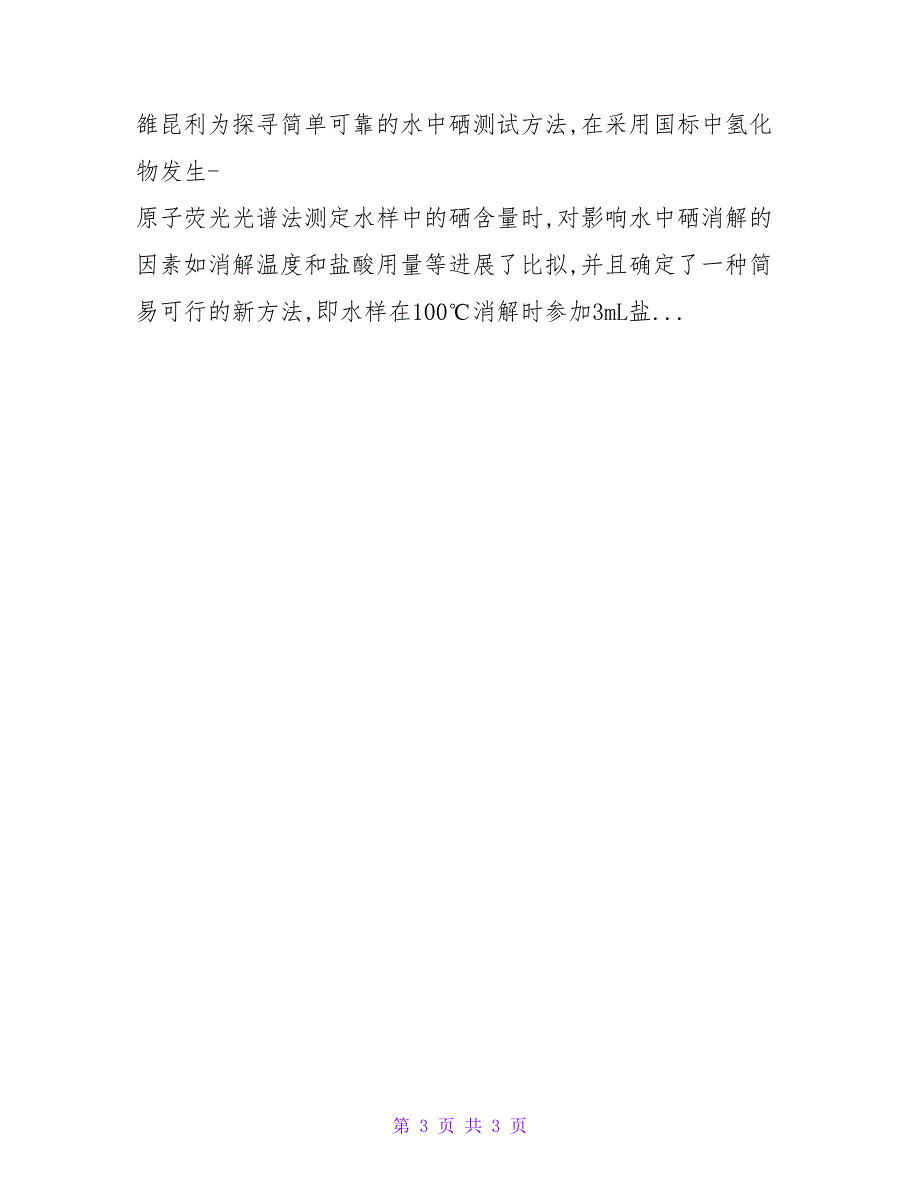 雒昆利为探寻简单可靠的水中硒测试方法,在采用国标中氢化物发生-

原子荧光光谱法测定水样中的硒含量时,对影响水中硒消解的因素如消解温度和盐酸用量等进展了比拟,并且确定了一种简易可行的新方法,即水样在100℃消解时参加3mL盐...

第 3 页 共 3 页